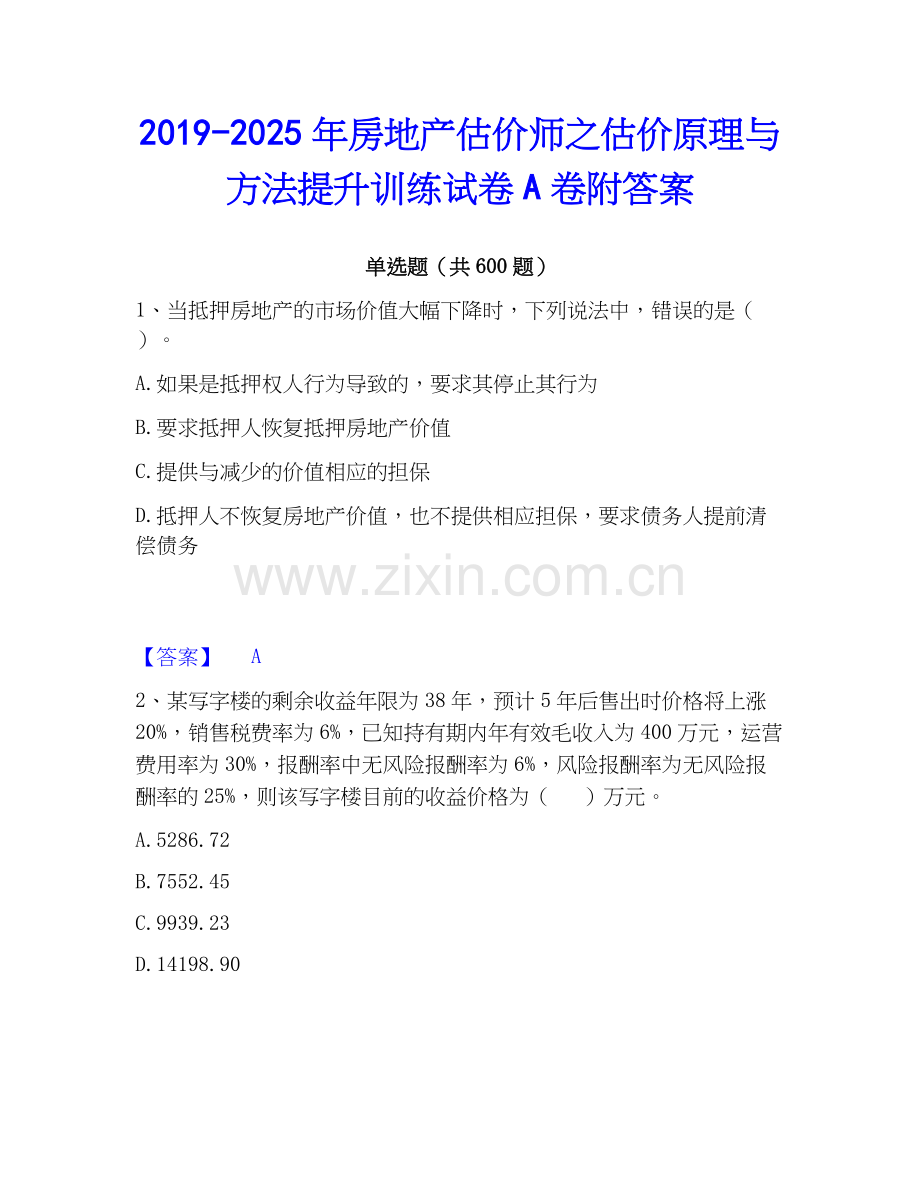 2019-2025年房地产估价师之估价原理与方法提升训练试卷A卷附答案

单选题（共600题）

1、当抵押房地产的市场价值大幅下降时，下列说法中，错误的是（ ）。

A.如果是抵押权人行为导致的，要求其停止其行为

B.要求抵押人恢复抵押房地产价值

C.提供与减少的价值相应的担保

D.抵押人不恢复房地产价值，也不提供相应担保，要求债务人提前清偿债务

【答案】 A

2、某写字楼的剩余收益年限为38年，预计5年后售出时价格将上涨20%，销售税费率为6%，已知持有期内年有效毛收入为400万元，运营费用率为30%，报酬率中无风险报酬率为6%，风险报酬率为无风险报酬率的25%，则该写字楼目前的收益价格为（ ）万元。

A.5286.72

B.7552.45

C.9939.23

D.14198.90

www.zixin.com.cn